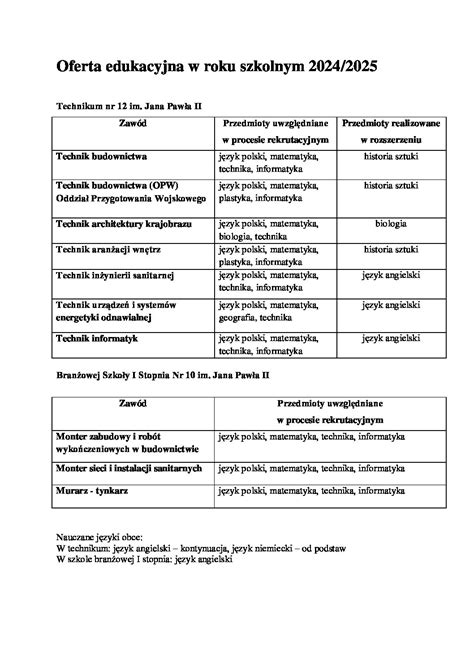 Oferta edukacyjna w roku szkolnym 2024/2025

Technikum nr 12 im. Jana Pawła II

| Zawód | Przedmioty uwzględniane w procesie rekrutacyjnym | Przedmioty realizowane w rozszerzeniu |
|---|---|---|
| Technik budownictwa | język polski, matematyka, technika, informatyka | historia sztuki |
| Technik budownictwa (OPW) Oddział Przygotowania Wojskowego | język polski, matematyka, plastyka, informatyka | historia sztuki |
| Technik architektury krajobrazu | język polski, matematyka, biologia, technika | biologia |
| Technik aranżacji wnętrz | język polski, matematyka, plastyka, informatyka | historia sztuki |
| Technik inżynierii sanitarnej | język polski, matematyka, technika, informatyka | język angielski |
| Technik urządzeń i systemów energetyki odnawialnej | język polski, matematyka, geografia, technika | język angielski |
| Technik informatyk | język polski, matematyka, technika, informatyka | język angielski |

Branżowej Szkoły I Stopnia Nr 10 im. Jana Pawła II

| Zawód | Przedmioty uwzględniane w procesie rekrutacyjnym |
|---|---|
| Monter zabudowy i robót wykończeniowych w budownictwie | język polski, matematyka, technika, informatyka |
| Monter sieci i instalacji sanitarnych | język polski, matematyka, technika, informatyka |
| Murarz - tynkarz | język polski, matematyka, technika, informatyka |

Nauczane języki obce:
W technikum: język angielski – kontynuacja, język niemiecki – od podstaw
W szkole branżowej I stopnia: język angielski